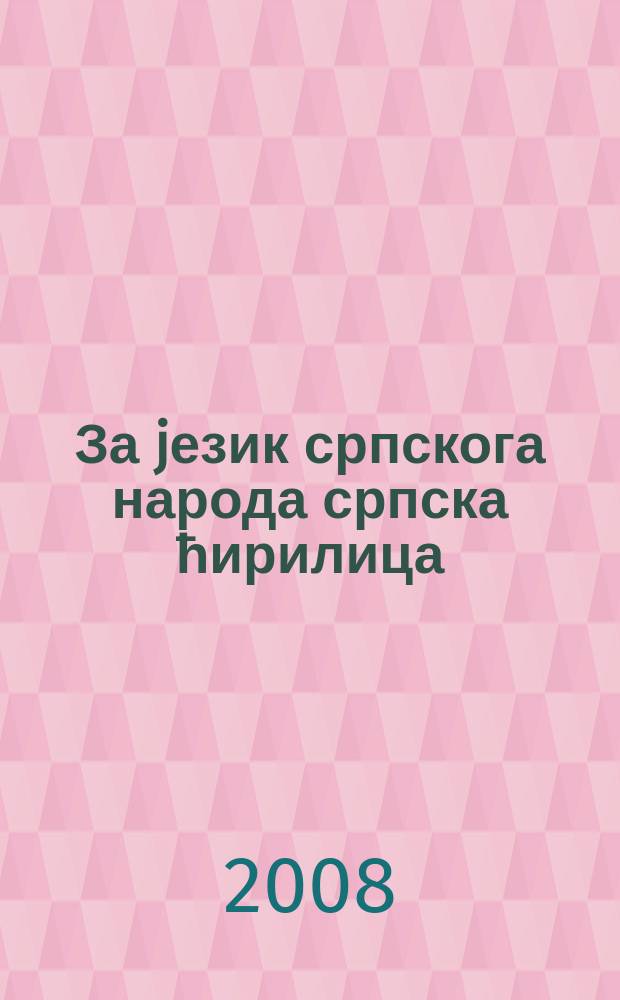 За језик српскога народа српска ћирилица

2008